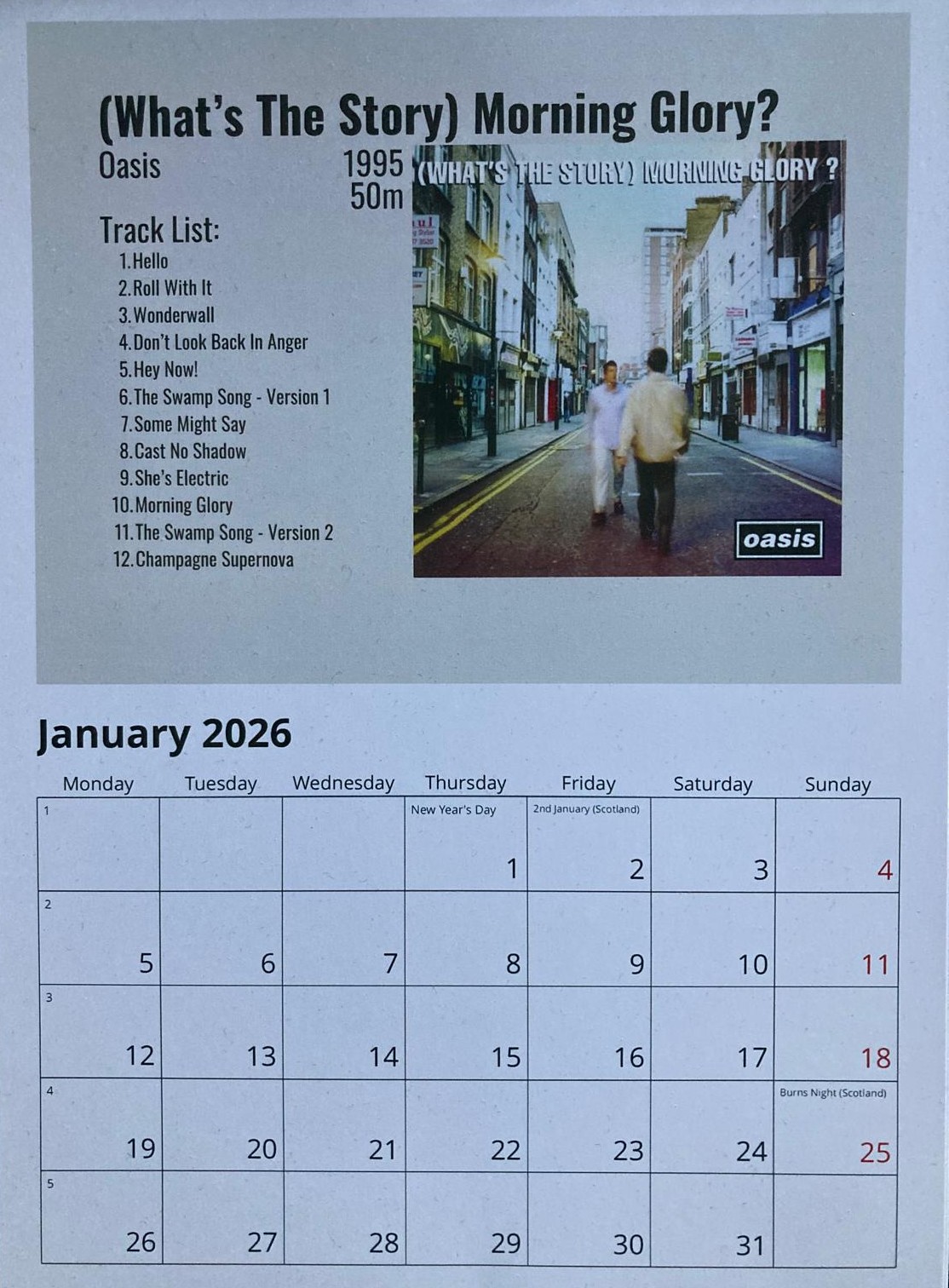 (What's The Story) Morning Glory?

Oasis

1995
50m

Track List:
1. Hello
2. Roll With It
3. Wonderwall
4. Don't Look Back In Anger
5. Hey Now!
6. The Swamp Song - Version 1
7. Some Might Say
8. Cast No Shadow
9. She's Electric
10. Morning Glory
11. The Swamp Song - Version 2
12. Champagne Supernova

(WHAT'S THE STORY) MORNING GLORY ?

oasis

January 2026

| Monday | Tuesday | Wednesday | Thursday | Friday | Saturday | Sunday |
|---|---|---|---|---|---|---|
| 1 | | | New Year's Day 1 | 2nd January (Scotland) 2 | 3 | 4 |
| 2 5 | 6 | 7 | 8 | 9 | 10 | 11 |
| 3 12 | 13 | 14 | 15 | 16 | 17 | 18 |
| 4 19 | 20 | 21 | 22 | 23 | 24 | Burns Night (Scotland) 25 |
| 5 26 | 27 | 28 | 29 | 30 | 31 | |